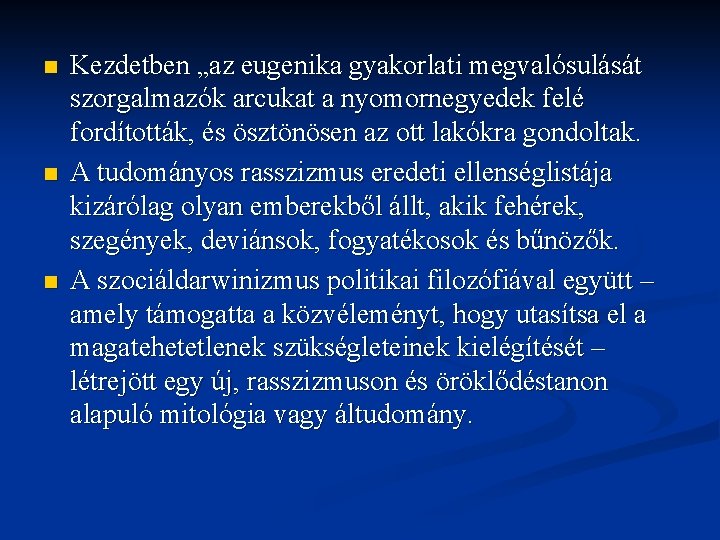 • Kezdetben „az eugenika gyakorlati megvalósulását szorgalmazók arcukat a nyomornegyedek felé fordították, és ösztönösen az ott lakókra gondoltak.

• A tudományos rasszizmus eredeti ellenséglistája kizárólag olyan emberekből állt, akik fehérek, szegények, deviánsok, fogyatékosok és bűnözők.

• A szociáldarwinizmus politikai filozófiával együtt – amely támogatta a közvéleményt, hogy utasítsa el a magatehetetlenek szükségleteinek kielégítését – létrejött egy új, rasszizmuson és öröklődéstanon alapuló mitológia vagy áltudomány.